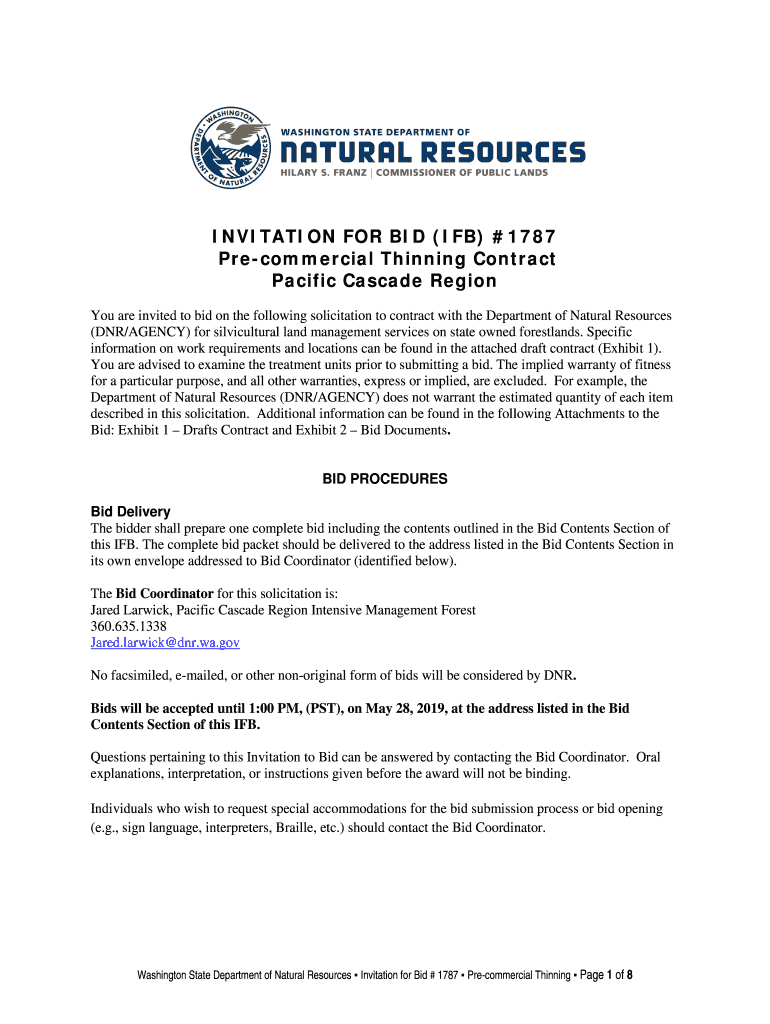 WASHINGTON DEPARTMENT OF NATURAL RESOURCES

WASHINGTON STATE DEPARTMENT OF
NATURAL RESOURCES
HILARY S. FRANZ | COMMISSIONER OF PUBLIC LANDS

INVITATION FOR BID (IFB) #1787
Pre-commercial Thinning Contract
Pacific Cascade Region

You are invited to bid on the following solicitation to contract with the Department of Natural Resources (DNR/AGENCY) for silvicultural land management services on state owned forestlands. Specific information on work requirements and locations can be found in the attached draft contract (Exhibit 1). You are advised to examine the treatment units prior to submitting a bid. The implied warranty of fitness for a particular purpose, and all other warranties, express or implied, are excluded. For example, the Department of Natural Resources (DNR/AGENCY) does not warrant the estimated quantity of each item described in this solicitation. Additional information can be found in the following Attachments to the Bid: Exhibit 1 – Drafts Contract and Exhibit 2 – Bid Documents.

BID PROCEDURES

Bid Delivery
The bidder shall prepare one complete bid including the contents outlined in the Bid Contents Section of this IFB. The complete bid packet should be delivered to the address listed in the Bid Contents Section in its own envelope addressed to Bid Coordinator (identified below).

The Bid Coordinator for this solicitation is:
Jared Larwick, Pacific Cascade Region Intensive Management Forest
360.635.1338
Jared.larwick@dnr.wa.gov

No facsimiled, e-mailed, or other non-original form of bids will be considered by DNR.

Bids will be accepted until 1:00 PM, (PST), on May 28, 2019, at the address listed in the Bid Contents Section of this IFB.

Questions pertaining to this Invitation to Bid can be answered by contacting the Bid Coordinator. Oral explanations, interpretation, or instructions given before the award will not be binding.

Individuals who wish to request special accommodations for the bid submission process or bid opening (e.g., sign language, interpreters, Braille, etc.) should contact the Bid Coordinator.

Washington State Department of Natural Resources ▪ Invitation for Bid # 1787 ▪ Pre-commercial Thinning ▪ Page 1 of 8